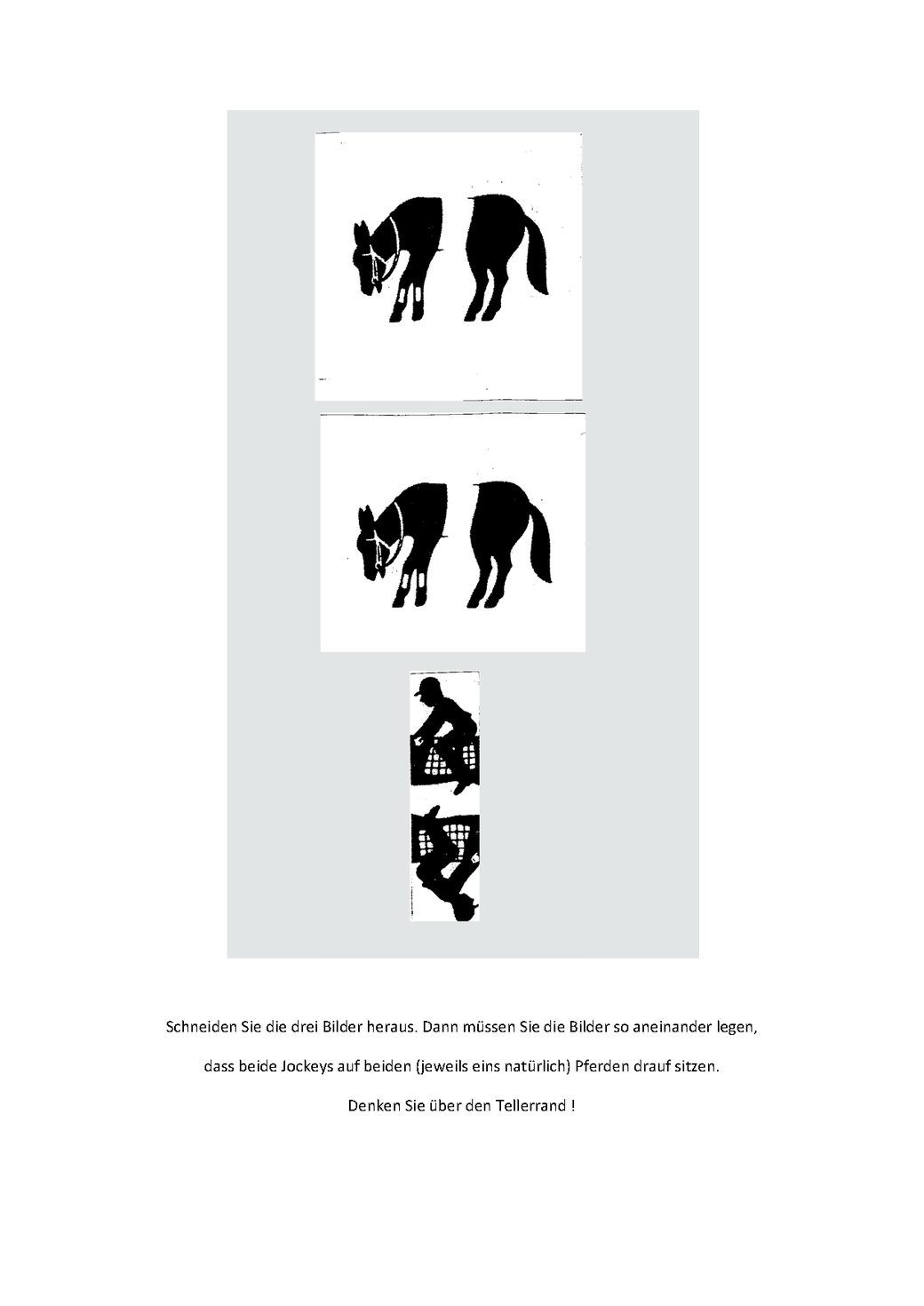 Schneiden Sie die drei Bilder heraus. Dann müssen Sie die Bilder so aneinander legen, dass beide Jockeys auf beiden (jeweils eins natürlich) Pferden drauf sitzen.

Denken Sie über den Tellerrand !